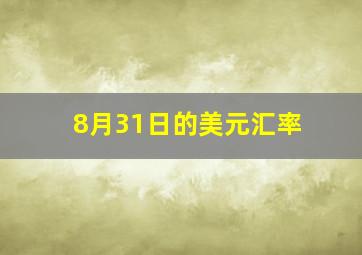 8月31日的美元汇率